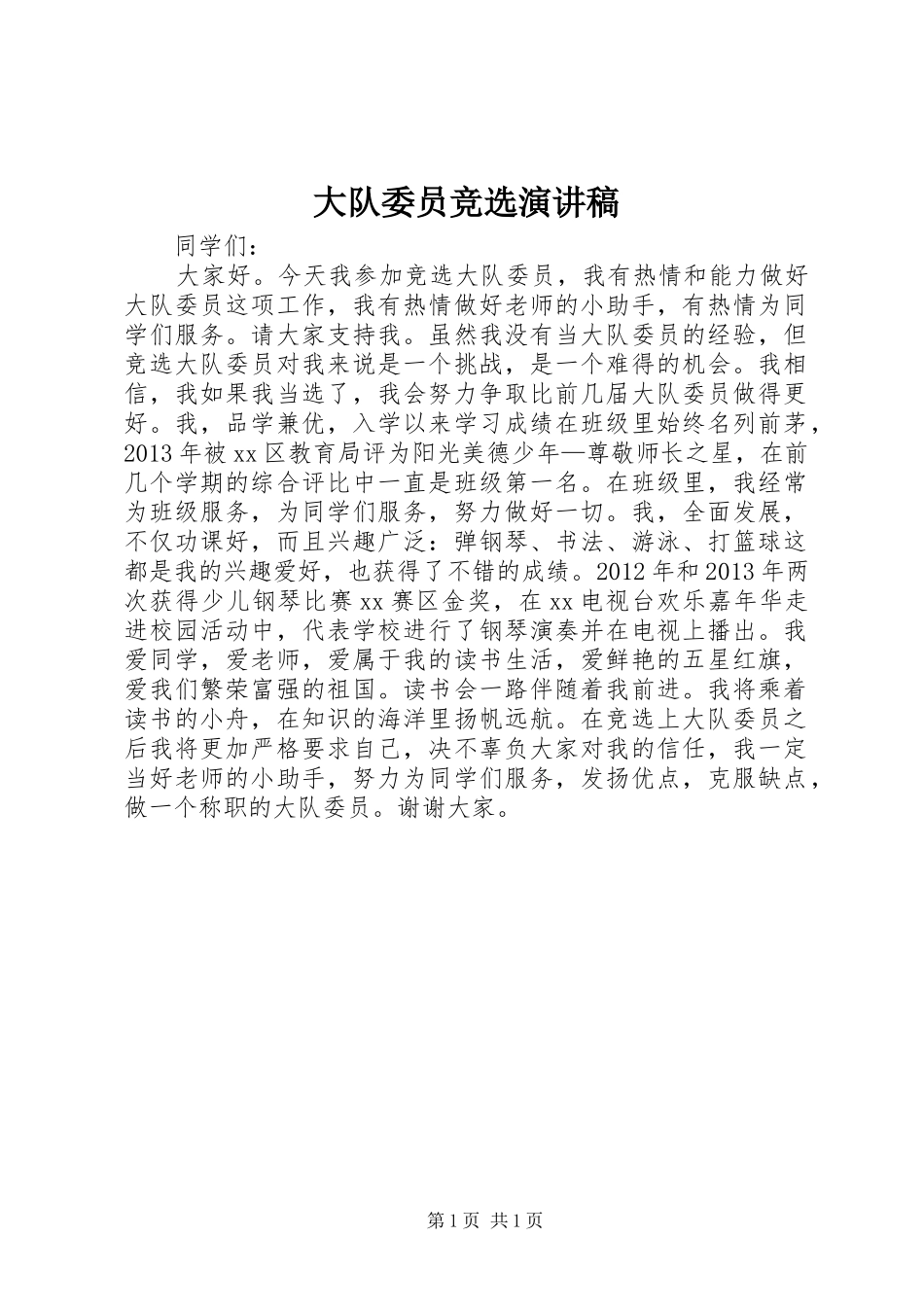 大队委员竞选演讲稿

同学们：

大家好。今天我参加竞选大队委员，我有热情和能力做好大队委员这项工作，我有热情做好老师的小助手，有热情为同学们服务。请大家支持我。虽然我没有当大队委员的经验，但竞选大队委员对我来说是一个挑战，是一个难得的机会。我相信，我如果我当选了，我会努力争取比前几届大队委员做得更好。我，品学兼优，入学以来学习成绩在班级里始终名列前茅，2013年被xx区教育局评为阳光美德少年—尊敬师长之星，在前几个学期的综合评比中一直是班级第一名。在班级里，我经常为班级服务，为同学们服务，努力做好一切。我，全面发展，不仅功课好，而且兴趣广泛：弹钢琴、书法、游泳、打篮球这都是我的兴趣爱好，也获得了不错的成绩。2012年和2013年两次获得少儿钢琴比赛xx赛区金奖，在xx电视台欢乐嘉年华走进校园活动中，代表学校进行了钢琴演奏并在电视上播出。我爱同学，爱老师，爱属于我的读书生活，爱鲜艳的五星红旗，爱我们繁荣富强的祖国。读书会一路伴随着我前进。我将乘着读书的小舟，在知识的海洋里扬帆远航。在竞选上大队委员之后我将更加严格要求自己，决不辜负大家对我的信任，我一定当好老师的小助手，努力为同学们服务，发扬优点，克服缺点，做一个称职的大队委员。谢谢大家。

第1页 共1页